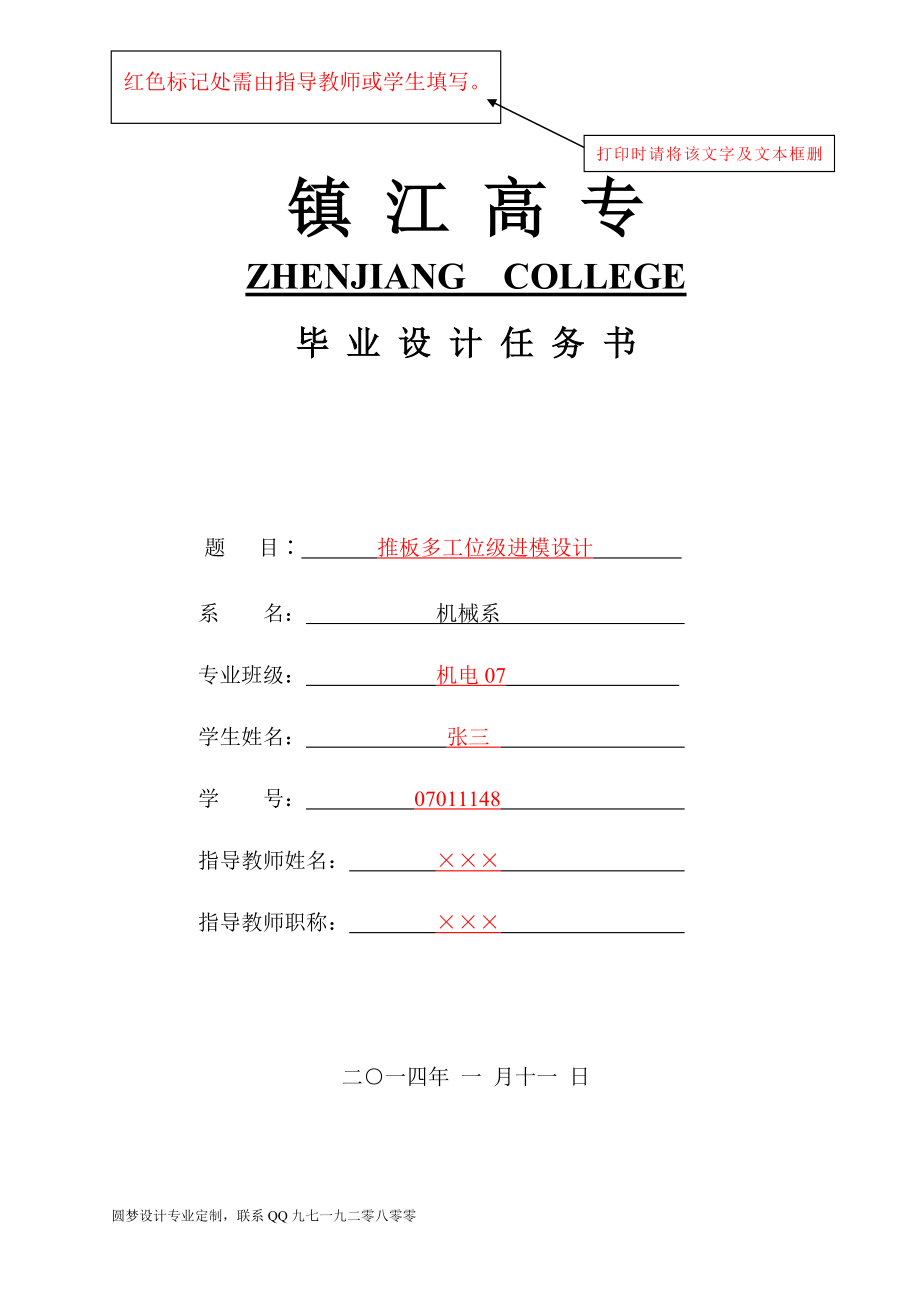 红色标记处需由指导教师或学生填写。

打印时请将该文字及文本框删

镇 江 高 专

ZHENJIANG COLLEGE

毕 业 设 计 任 务 书

题 目：推板多工位级进模设计

系 名：机械系

专业班级：机电 07

学生姓名：张三

学 号：07011148

指导教师姓名：×××

指导教师职称：×××

二〇一四年 一 月十一 日

圆梦设计专业定制，联系 QQ 九七一九二零八零零